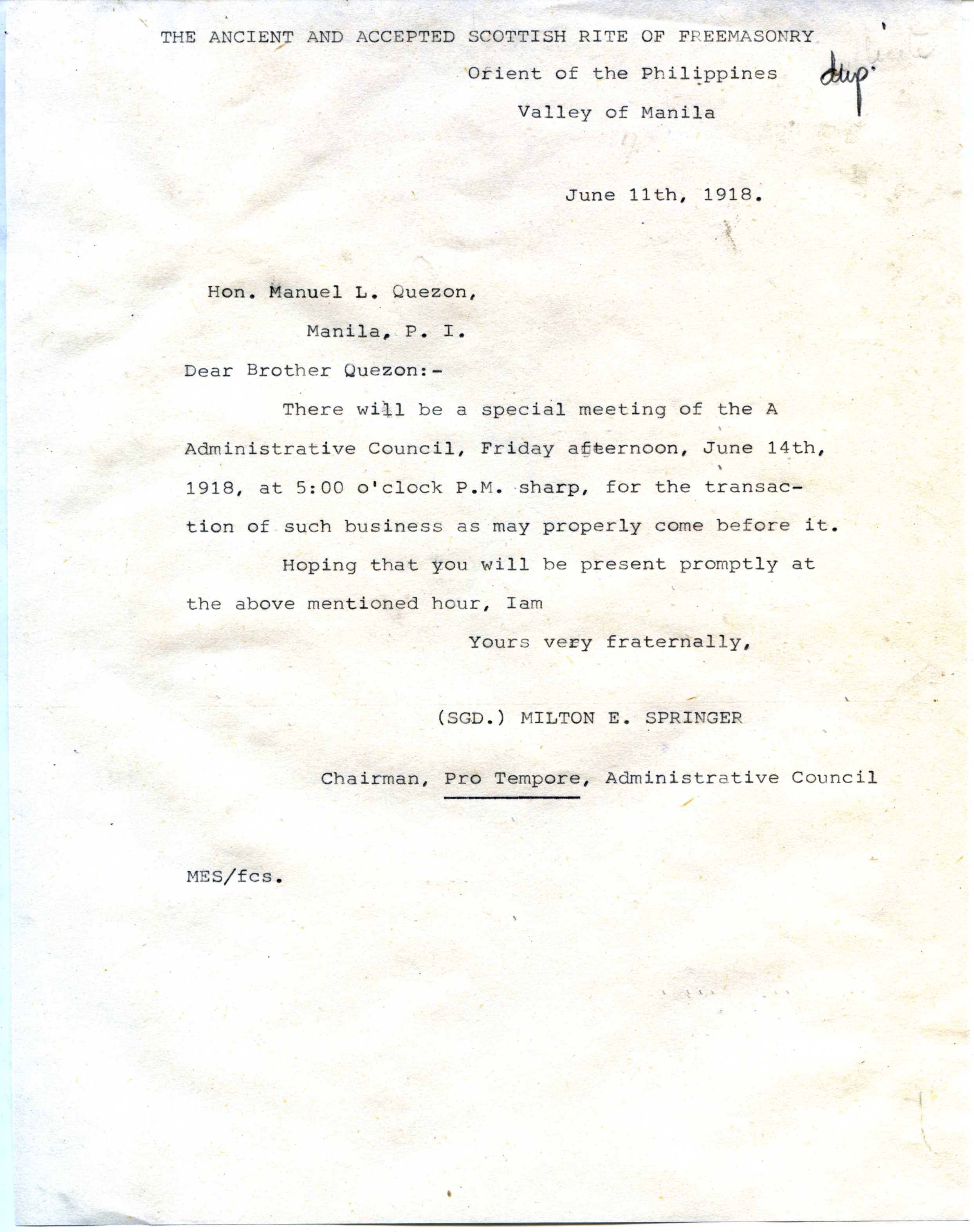 THE ANCIENT AND ACCEPTED SCOTTISH RITE OF FREEMASONRY

Orient of the Philippines

dup.

Valley of Manila

June 11th, 1918.

Hon. Manuel L. Quezon,

Manila, P. I.

Dear Brother Quezon:-

There will be a special meeting of the A Administrative Council, Friday afternoon, June 14th, 1918, at 5:00 o'clock P.M. sharp, for the transaction of such business as may properly come before it.

Hoping that you will be present promptly at the above mentioned hour, Iam

Yours very fraternally,

(SGD.) MILTON E. SPRINGER

Chairman, Pro Tempore, Administrative Council

MES/fcs.